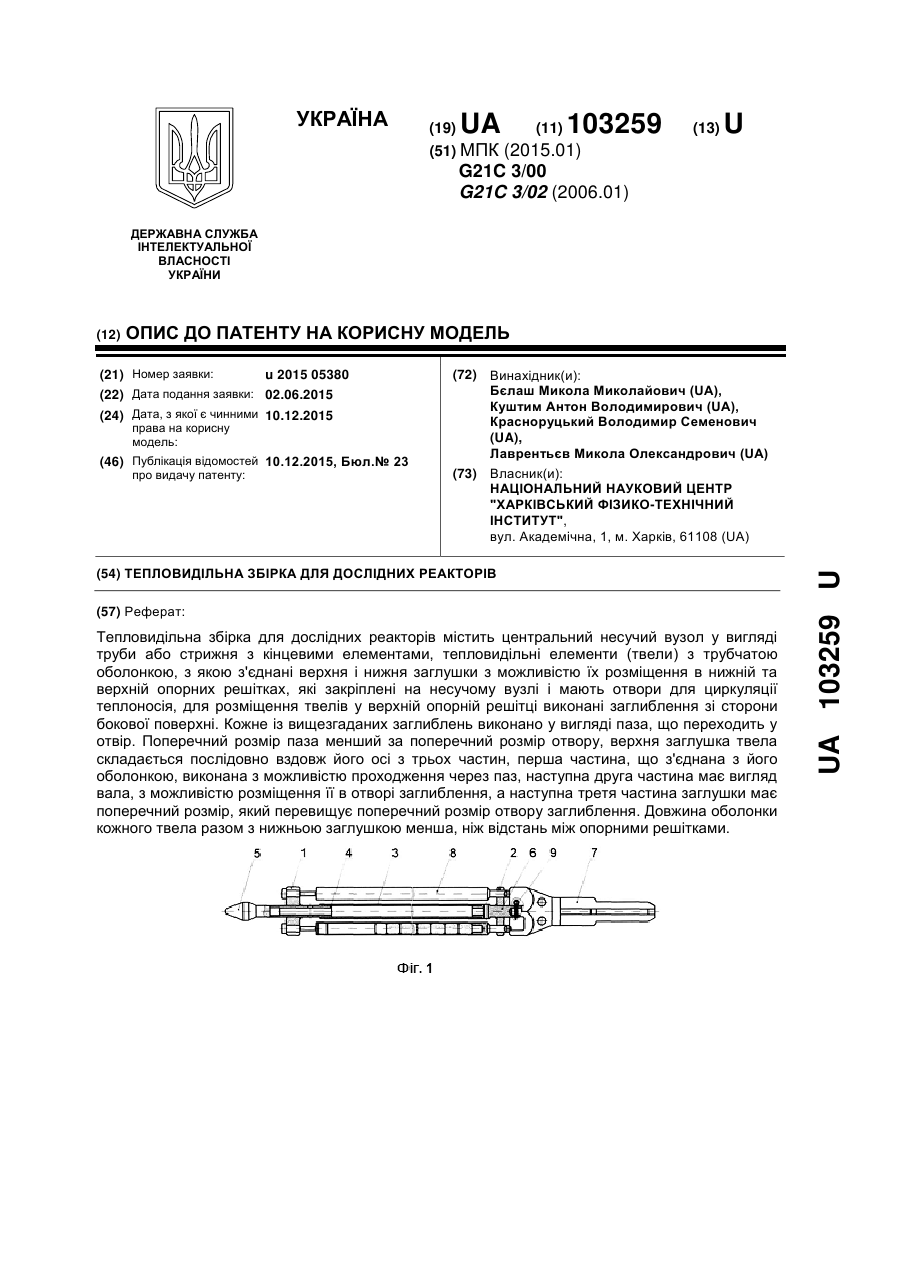 УКРАЇНА (19) UA (11) 103259 (13) U

(51) МПК (2015.01)
G21C 3/00
G21C 3/02 (2006.01)

ДЕРЖАВНА СЛУЖБА ІНТЕЛЕКТУАЛЬНОЇ ВЛАСНОСТІ УКРАЇНИ

(12) ОПИС ДО ПАТЕНТУ НА КОРИСНУ МОДЕЛЬ

(21) Номер заявки: u 2015 05380
(22) Дата подання заявки: 02.06.2015
(24) Дата, з якої є чинними права на корисну модель: 10.12.2015
(46) Публікація відомостей про видачу патенту: 10.12.2015, Бюл.№ 23

(72) Винахідник(и):
Бєлаш Микола Миколайович (UA),
Куштим Антон Володимирович (UA),
Красноруцький Володимир Семенович (UA),
Лаврентьєв Микола Олександрович (UA)
(73) Власник(и):
НАЦІОНАЛЬНИЙ НАУКОВИЙ ЦЕНТР "ХАРКІВСЬКИЙ ФІЗИКО-ТЕХНІЧНИЙ ІНСТИТУТ",
вул. Академічна, 1, м. Харків, 61108 (UA)

(54) ТЕПЛОВИДІЛЬНА ЗБІРКА ДЛЯ ДОСЛІДНИХ РЕАКТОРІВ

(57) Реферат:

Тепловидільна збірка для дослідних реакторів містить центральний несучий вузол у вигляді труби або стрижня з кінцевими елементами, тепловидільні елементи (твели) з трубчатою оболонкою, з якою з'єднані верхня і нижня заглушки з можливістю їх розміщення в нижній та верхній опорних решітках, які закріплені на несучому вузлі і мають отвори для циркуляції теплоносія, для розміщення твелів у верхній опорній решітці виконані заглиблення зі сторони бокової поверхні. Кожне із вищезгаданих заглиблень виконано у вигляді паза, що переходить у отвір. Поперечний розмір паза менший за поперечний розмір отвору, верхня заглушка твела складається послідовно вздовж його осі з трьох частин, перша частина, що з'єднана з його оболонкою, виконана з можливістю проходження через паз, наступна друга частина має вигляд вала, з можливістю розміщення її в отворі заглиблення, а наступна третя частина заглушки має поперечний розмір, який перевищує поперечний розмір отвору заглиблення. Довжина оболонки кожного твела разом з нижньою заглушкою менша, ніж відстань між опорними решітками.

5 1 4 3 8 2 6 9 7

Фіг. 1

UA 103259 U